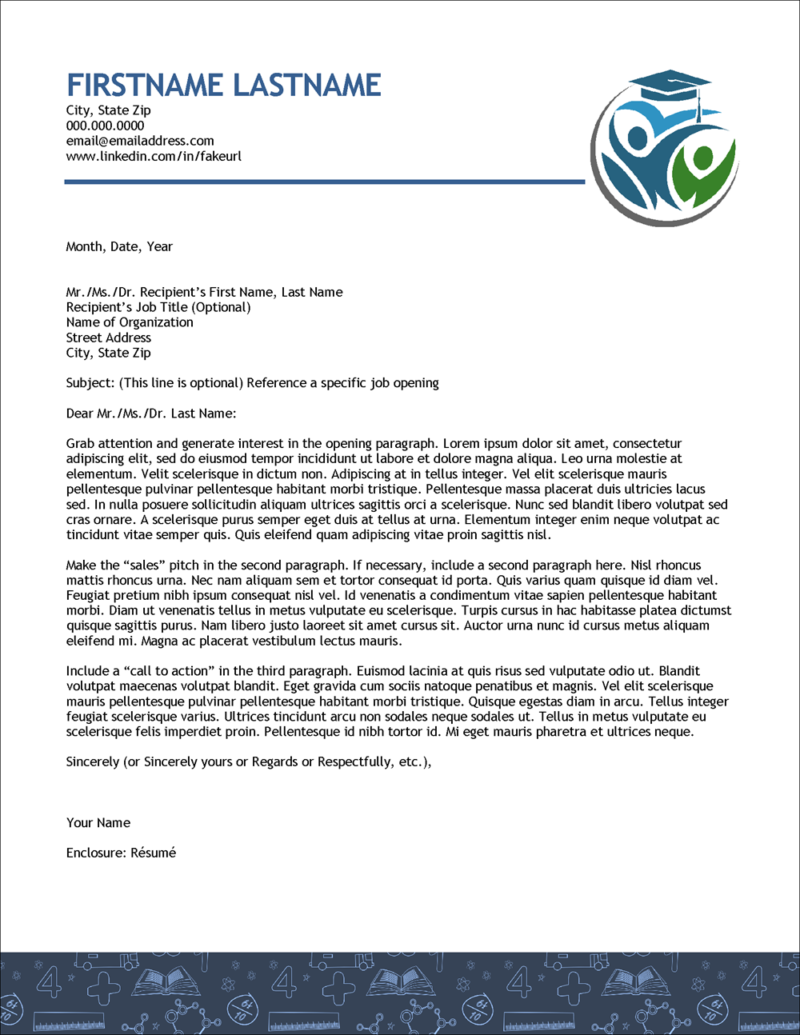 FIRSTNAME LASTNAME
City, State Zip
000.000.0000
email@emailaddress.com
www.linkedin.com/in/fakeurl

Month, Date, Year

Mr./Ms./Dr. Recipient's First Name, Last Name
Recipient's Job Title (Optional)
Name of Organization
Street Address
City, State Zip

Subject: (This line is optional) Reference a specific job opening

Dear Mr./Ms./Dr. Last Name:

Grab attention and generate interest in the opening paragraph. Lorem ipsum dolor sit amet, consectetur adipiscing elit, sed do eiusmod tempor incididunt ut labore et dolore magna aliqua. Leo urna molestie at elementum. Velit scelerisque in dictum non. Adipiscing at in tellus integer. Vel elit scelerisque mauris pellentesque pulvinar pellentesque habitant morbi tristique. Pellentesque massa placerat duis ultricies lacus sed. In nulla posuere sollicitudin aliquam ultrices sagittis orci a scelerisque. Nunc sed blandit libero volutpat sed cras ornare. A scelerisque purus semper eget duis at tellus at urna. Elementum integer enim neque volutpat ac tincidunt vitae semper quis. Quis eleifend quam adipiscing vitae proin sagittis nisl.

Make the "sales" pitch in the second paragraph. If necessary, include a second paragraph here. Nisl rhoncus mattis rhoncus urna. Nec nam aliquam sem et tortor consequat id porta. Quis varius quam quisque id diam vel. Feugiat pretium nibh ipsum consequat nisl vel. Id venenatis a condimentum vitae sapien pellentesque habitant morbi. Diam ut venenatis tellus in metus vulputate eu scelerisque. Turpis cursus in hac habitasse platea dictumst quisque sagittis purus. Nam libero justo laoreet sit amet cursus sit. Auctor urna nunc id cursus metus aliquam eleifend mi. Magna ac placerat vestibulum lectus mauris.

Include a "call to action" in the third paragraph. Euismod lacinia at quis risus sed vulputate odio ut. Blandit volutpat maecenas volutpat blandit. Eget gravida cum sociis natoque penatibus et magnis. Vel elit scelerisque mauris pellentesque pulvinar pellentesque habitant morbi tristique. Quisque egestas diam in arcu. Tellus integer feugiat scelerisque varius. Ultrices tincidunt arcu non sodales neque sodales ut. Tellus in metus vulputate eu scelerisque felis imperdiet proin. Pellentesque id nibh tortor id. Mi eget mauris pharetra et ultrices neque.

Sincerely (or Sincerely yours or Regards or Respectfully, etc.),

Your Name

Enclosure: Résumé